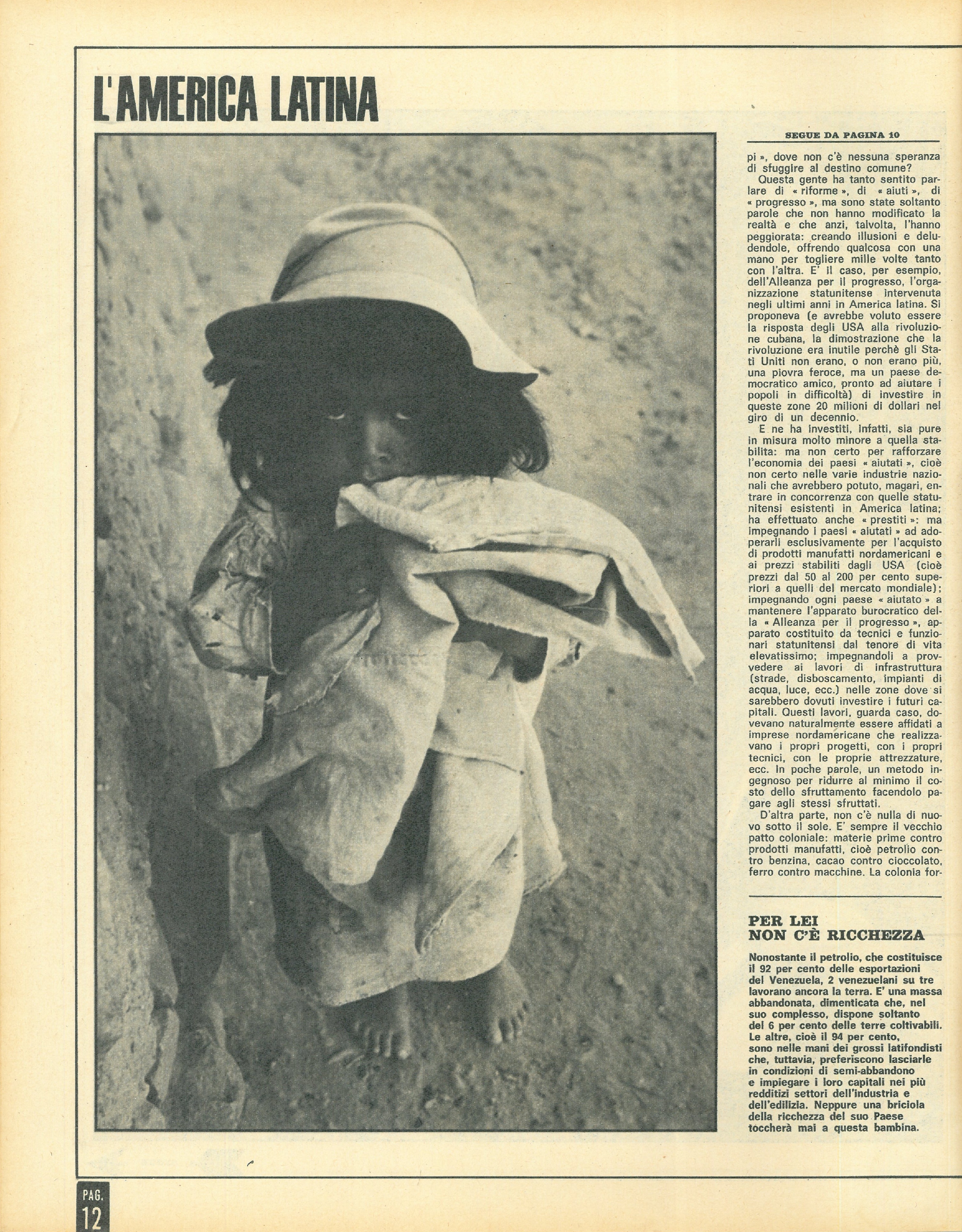 L'AMERICA LATINA

SEGUE DA PAGINA 10

pi », dove non c'è nessuna speranza di sfuggire al destino comune?

Questa gente ha tanto sentito parlare di « riforme », di « aiuti », di « progresso », ma sono state soltanto parole che non hanno modificato la realtà e che anzi, talvolta, l'hanno peggiorata: creando illusioni e deludendole, offrendo qualcosa con una mano per togliere mille volte tanto con l'altra. E' il caso, per esempio, dell'Alleanza per il progresso, l'organizzazione statunitense intervenuta negli ultimi anni in America latina. Si proponeva (e avrebbe voluto essere la risposta degli USA alla rivoluzione cubana, la dimostrazione che la rivoluzione era inutile perchè gli Stati Uniti non erano, o non erano più, una piovra feroce, ma un paese democratico amico, pronto ad aiutare i popoli in difficoltà) di investire in queste zone 20 milioni di dollari nel giro di un decennio.

E ne ha investiti, infatti, sia pure in misura molto minore a quella stabilita: ma non certo per rafforzare l'economia dei paesi « aiutati », cioè non certo nelle varie industrie nazionali che avrebbero potuto, magari, entrare in concorrenza con quelle statunitensi esistenti in America latina; ha effettuato anche « prestiti »: ma impegnando i paesi « aiutati » ad adoperarli esclusivamente per l'acquisto di prodotti manufatti nordamericani e ai prezzi stabiliti dagli USA (cioè prezzi dal 50 al 200 per cento superiori a quelli del mercato mondiale); impegnando ogni paese « aiutato » a mantenere l'apparato burocratico della « Alleanza per il progresso », apparato costituito da tecnici e funzionari statunitensi dal tenore di vita elevatissimo; impegnandoli a provvedere ai lavori di infrastruttura (strade, disboscamento, impianti di acqua, luce, ecc.) nelle zone dove si sarebbero dovuti investire i futuri capitali. Questi lavori, guarda caso, dovevano naturalmente essere affidati a imprese nordamericane che realizzavano i propri progetti, con i propri tecnici, con le proprie attrezzature, ecc. In poche parole, un metodo ingegnoso per ridurre al minimo il costo dello sfruttamento facendolo pagare agli stessi sfruttati.

D'altra parte, non c'è nulla di nuovo sotto il sole. E' sempre il vecchio patto coloniale: materie prime contro prodotti manufatti, cioè petrolio contro benzina, cacao contro cioccolato, ferro contro macchine. La colonia for-

PER LEI NON C'È RICCHEZZA

Nonostante il petrolio, che costituisce il 92 per cento delle esportazioni del Venezuela, 2 venezuelani su tre lavorano ancora la terra. E' una massa abbandonata, dimenticata che, nel suo complesso, dispone soltanto del 6 per cento delle terre coltivabili. Le altre, cioè il 94 per cento, sono nelle mani dei grossi latifondisti che, tuttavia, preferiscono lasciarle in condizioni di semi-abbandono e impiegare i loro capitali nei più redditizi settori dell'industria e dell'edilizia. Neppure una briciola della ricchezza del suo Paese toccherà mai a questa bambina.

PAG. 12